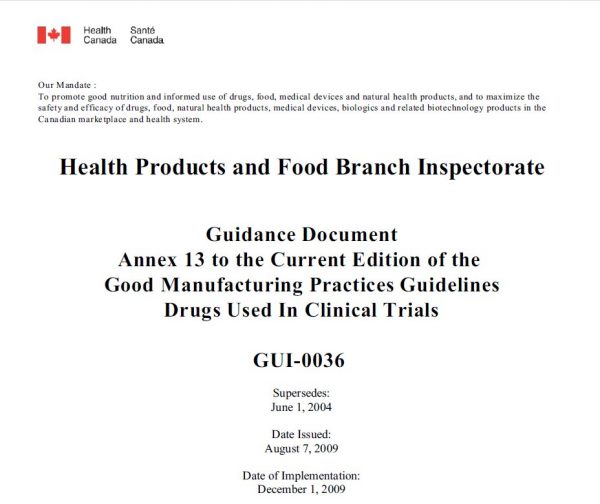 Health Canada Santé Canada

Our Mandate :
To promote good nutrition and informed use of drugs, food, medical devices and natural health products, and to maximize the safety and efficacy of drugs, food, natural health products, medical devices, biologics and related biotechnology products in the Canadian marketplace and health system.

Health Products and Food Branch Inspectorate

Guidance Document
Annex 13 to the Current Edition of the
Good Manufacturing Practices Guidelines
Drugs Used In Clinical Trials

GUI-0036

Supersedes:
June 1, 2004

Date Issued:
August 7, 2009

Date of Implementation:
December 1, 2009